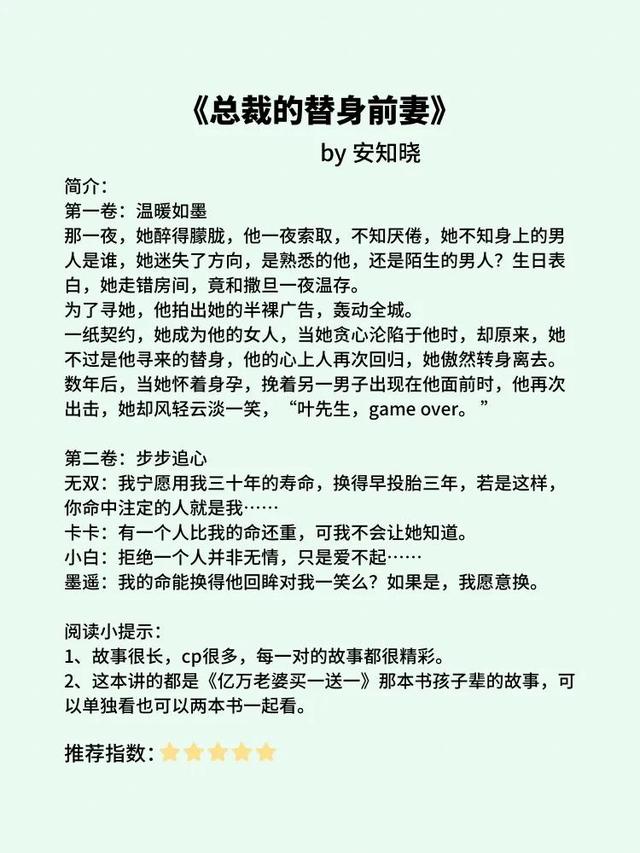 《总裁的替身前妻》

by 安知晓

简介：
第一卷：温暖如墨
那一夜，她醉得朦胧，他一夜索取，不知厌倦，她不知身上的男人是谁，她迷失了方向，是熟悉的他，还是陌生的男人？生日表白，她走错房间，竟和撒旦一夜温存。
为了寻她，他拍出她的半裸广告，轰动全城。
一纸契约，她成为他的女人，当她贪心沦陷于他时，却原来，她不过是他寻来的替身，他的心上人再次回归，她傲然转身离去。
数年后，当她怀着身孕，挽着另一男子出现在他面前时，他再次出击，她却风轻云淡一笑，“叶先生，game over。”

第二卷：步步追心
无双：我宁愿用我三十年的寿命，换得早投胎三年，若是这样，你命中注定的人就是我……
卡卡：有一个人比我的命还重，可我不会让她知道。
小白：拒绝一个人并非无情，只是爱不起……
墨遥：我的命能换得他回眸对我一笑么？如果是，我愿意换。

阅读小提示：
1、故事很长，cp很多，每一对的故事都很精彩。
2、这本讲的都是《亿万老婆买一送一》那本书孩子辈的故事，可以单独看也可以两本书一起看。

推荐指数：